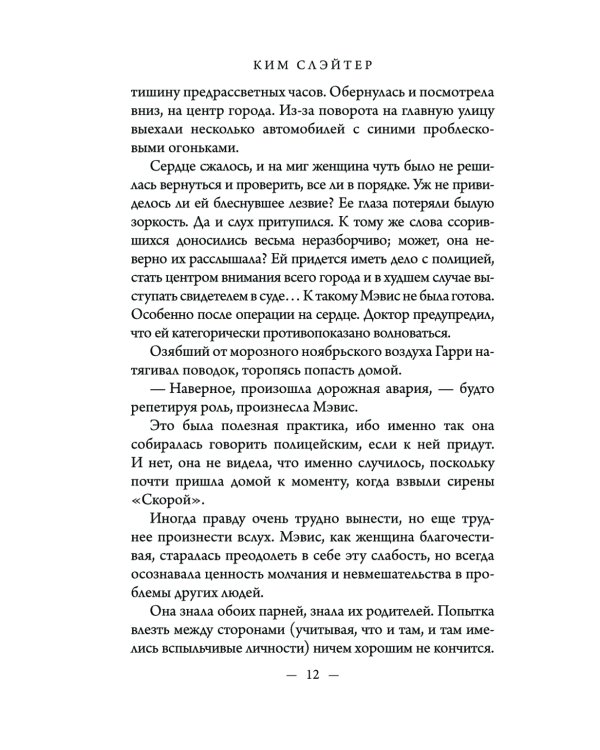 КИМ СЛЭЙТЕР

тишину предрассветных часов. Обернулась и посмотрела вниз, на центр города. Из-за поворота на главную улицу выехали несколько автомобилей с синими проблесковыми огоньками.

Сердце сжалось, и на миг женщина чуть было не решилась вернуться и проверить, все ли в порядке. Уж не привиделось ли ей блеснувшее лезвие? Ее глаза потеряли былую зоркость. Да и слух притупился. К тому же слова ссорившихся доносились весьма неразборчиво; может, она неверно их расслышала? Ей придется иметь дело с полицией, стать центром внимания всего города и в худшем случае выступать свидетелем в суде… К такому Мэвис не была готова. Особенно после операции на сердце. Доктор предупредил, что ей категорически противопоказано волноваться.

Озябший от морозного ноябрьского воздуха Гарри натягивал поводок, торопясь попасть домой.

— Наверное, произошла дорожная авария, — будто репетируя роль, произнесла Мэвис.

Это была полезная практика, ибо именно так она собиралась говорить полицейским, если к ней придут. И нет, она не видела, что именно случилось, поскольку почти пришла домой к моменту, когда взвыли сирены «Скорой».

Иногда правду очень трудно вынести, но еще труднее произнести вслух. Мэвис, как женщина благочестивая, старалась преодолеть в себе эту слабость, но всегда осознавала ценность молчания и невмешательства в проблемы других людей.

Она знала обоих парней, знала их родителей. Попытка влезть между сторонами (учитывая, что и там, и там имелись вспыльчивые личности) ничем хорошим не кончится.

— 12 —